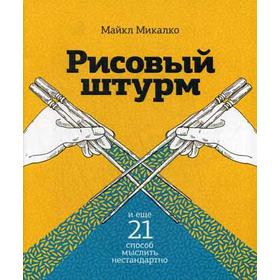 Майкл Микалко

Рисовый штурм

и еще 21 способ мыслить нестандартно